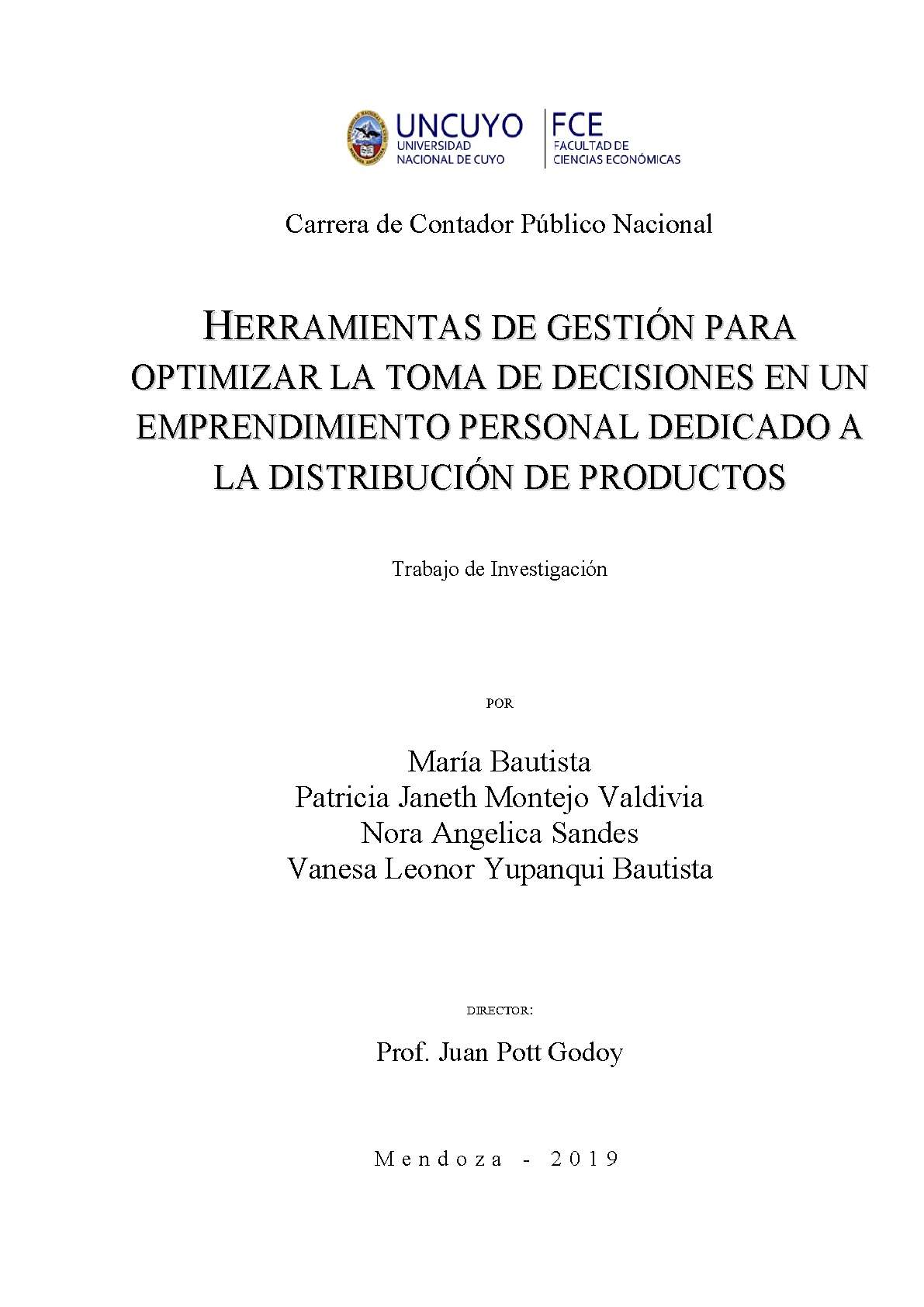 UNCUYO
UNIVERSIDAD NACIONAL DE CUYO

FCE
FACULTAD DE CIENCIAS ECONÓMICAS

Carrera de Contador Público Nacional

HERRAMIENTAS DE GESTIÓN PARA OPTIMIZAR LA TOMA DE DECISIONES EN UN EMPRENDIMIENTO PERSONAL DEDICADO A LA DISTRIBUCIÓN DE PRODUCTOS

Trabajo de Investigación

POR

María Bautista
Patricia Janeth Montejo Valdivia
Nora Angelica Sandes
Vanesa Leonor Yupanqui Bautista

DIRECTOR:

Prof. Juan Pott Godoy

Mendoza - 2019